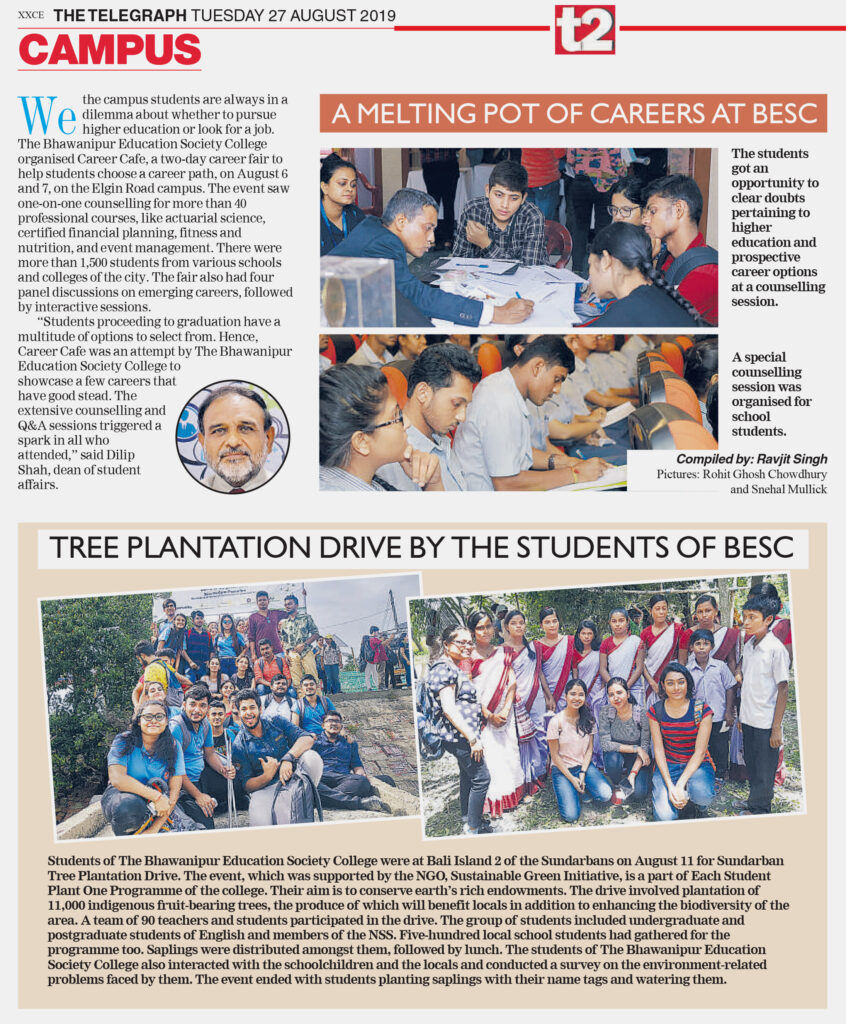 XXCE THE TELEGRAPH TUESDAY 27 AUGUST 2019

t2

CAMPUS

We the campus students are always in a dilemma about whether to pursue higher education or look for a job. The Bhawanipur Education Society College organised Career Cafe, a two-day career fair to help students choose a career path, on August 6 and 7, on the Elgin Road campus. The event saw one-on-one counselling for more than 40 professional courses, like actuarial science, certified financial planning, fitness and nutrition, and event management. There were more than 1,500 students from various schools and colleges of the city. The fair also had four panel discussions on emerging careers, followed by interactive sessions.

"Students proceeding to graduation have a multitude of options to select from. Hence, Career Cafe was an attempt by The Bhawanipur Education Society College to showcase a few careers that have good stead. The extensive counselling and Q&A sessions triggered a spark in all who attended," said Dilip Shah, dean of student affairs.

A MELTING POT OF CAREERS AT BESC

The students got an opportunity to clear doubts pertaining to higher education and prospective career options at a counselling session.

A special counselling session was organised for school students.

Compiled by: Ravjit Singh
Pictures: Rohit Ghosh Chowdhury and Snehal Mullick

TREE PLANTATION DRIVE BY THE STUDENTS OF BESC

Students of The Bhawanipur Education Society College were at Bali Island 2 of the Sundarbans on August 11 for Sundarban Tree Plantation Drive. The event, which was supported by the NGO, Sustainable Green Initiative, is a part of Each Student Plant One Programme of the college. Their aim is to conserve earth's rich endowments. The drive involved plantation of 11,000 indigenous fruit-bearing trees, the produce of which will benefit locals in addition to enhancing the biodiversity of the area. A team of 90 teachers and students participated in the drive. The group of students included undergraduate and postgraduate students of English and members of the NSS. Five-hundred local school students had gathered for the programme too. Saplings were distributed amongst them, followed by lunch. The students of The Bhawanipur Education Society College also interacted with the schoolchildren and the locals and conducted a survey on the environment-related problems faced by them. The event ended with students planting saplings with their name tags and watering them.